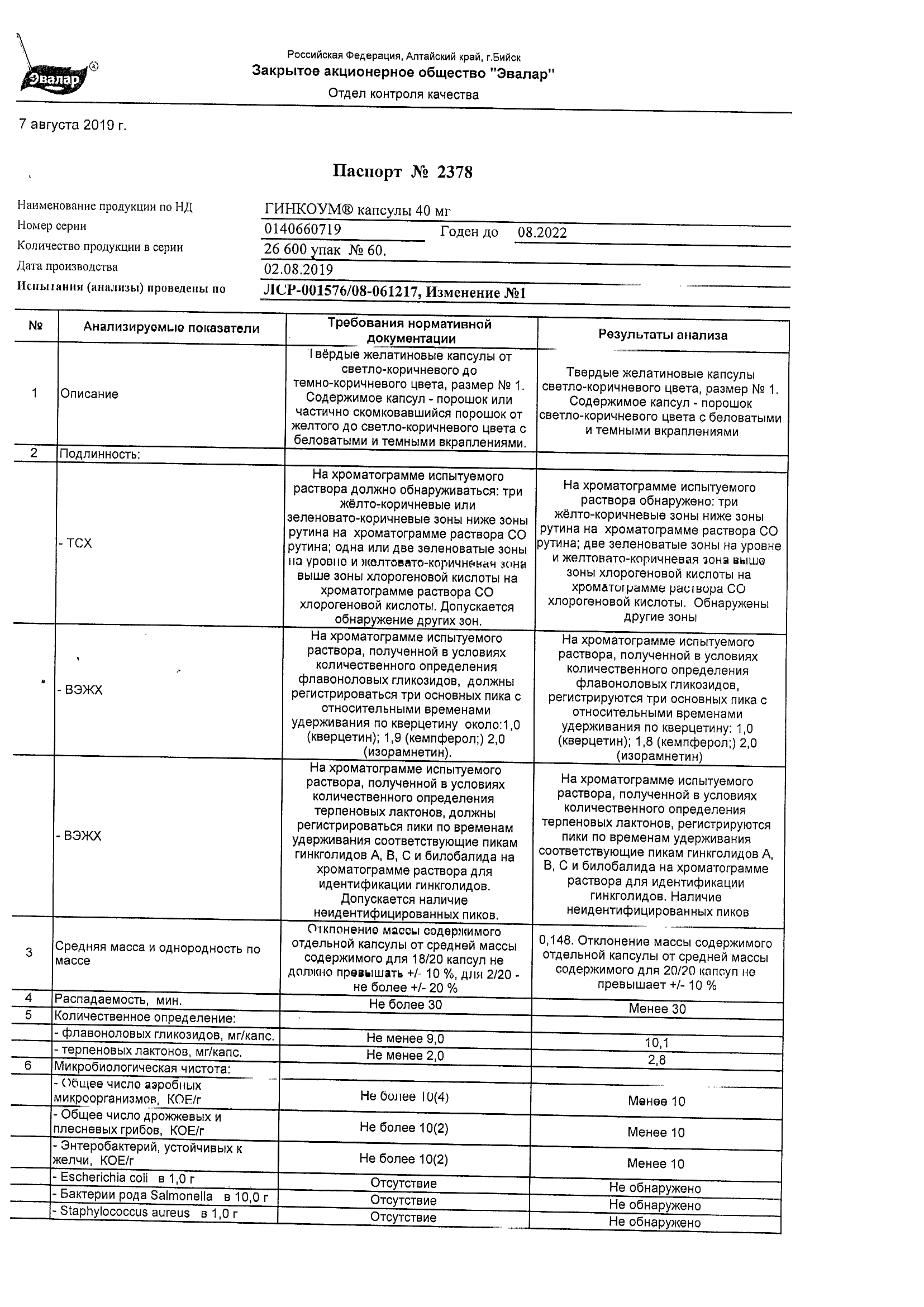 Эвалар®

Российская Федерация, Алтайский край, г.Бийск
Закрытое акционерное общество "Эвалар"
Отдел контроля качества

7 августа 2019 г.

Паспорт № 2378

Наименование продукции по НД ГИНКОУМ® капсулы 40 мг
Номер серии 0140660719 Годен до 08.2022
Количество продукции в серии 26 600 упак № 60.
Дата производства 02.08.2019
Испытания (анализы) проведены по ЛСР-001576/08-061217, Изменение №1

| № | Анализируемые показатели | Требования нормативной документации | Результаты анализа |
|---|---|---|---|
| 1 | Описание | Твёрдые желатиновые капсулы от светло-коричневого до темно-коричневого цвета, размер № 1. Содержимое капсул - порошок или частично скомковавшийся порошок от желтого до светло-коричневого цвета с беловатыми и темными вкраплениями. | Твердые желатиновые капсулы светло-коричневого цвета, размер № 1. Содержимое капсул - порошок светло-коричневого цвета с беловатыми и темными вкраплениями |
| 2 | Подлинность: | | |
| | - ТСХ | На хроматограмме испытуемого раствора должно обнаруживаться: три жёлто-коричневые или зеленовато-коричневые зоны ниже зоны рутина на хроматограмме раствора СО рутина; одна или две зеленоватые зоны на уровне и желтовато-коричневая зона выше зоны хлорогеновой кислоты на хроматограмме раствора СО хлорогеновой кислоты. Допускается обнаружение других зон. | На хроматограмме испытуемого раствора обнаружено: три жёлто-коричневые зоны ниже зоны рутина на хроматограмме раствора СО рутина; две зеленоватые зоны на уровне и желтовато-коричневая зона выше зоны хлорогеновой кислоты на хроматограмме раствора СО хлорогеновой кислоты. Обнаружены другие зоны |
| | - ВЭЖХ | На хроматограмме испытуемого раствора, полученной в условиях количественного определения флавоноловых гликозидов, должны регистрироваться три основных пика с относительными временами удерживания по кверцетину около:1,0 (кверцетин); 1,9 (кемпферол;) 2,0 (изорамнетин). | На хроматограмме испытуемого раствора, полученной в условиях количественного определения флавоноловых гликозидов, регистрируются три основных пика с относительными временами удерживания по кверцетину: 1,0 (кверцетин); 1,8 (кемпферол;) 2,0 (изорамнетин) |
| | - ВЭЖХ | На хроматограмме испытуемого раствора, полученной в условиях количественного определения терпеновых лактонов, должны регистрироваться пики по временам удерживания соответствующие пикам гинкголидов А, В, С и билобалида на хроматограмме раствора для идентификации гинкголидов. Допускается наличие неидентифицированных пиков. | На хроматограмме испытуемого раствора, полученной в условиях количественного определения терпеновых лактонов, регистрируются пики по временам удерживания соответствующие пикам гинкголидов А, В, С и билобалида на хроматограмме раствора для идентификации гинкголидов. Наличие неидентифицированных пиков |
| 3 | Средняя масса и однородность по массе | Отклонение массы содержимого отдельной капсулы от средней массы содержимого для 18/20 капсул не должно превышать +/- 10 %, для 2/20 - не более +/- 20 % | 0,148. Отклонение массы содержимого отдельной капсулы от средней массы содержимого для 20/20 капсул не превышает +/- 10 % |
| 4 | Распадаемость, мин. | Не более 30 | Менее 30 |
| 5 | Количественное определение: | | |
| | - флавоноловых гликозидов, мг/капс. | Не менее 9,0 | 10,1 |
| | - терпеновых лактонов, мг/капс. | Не менее 2,0 | 2,8 |
| 6 | Микробиологическая чистота: | | |
| | - Общее число аэробных микроорганизмов, КОЕ/г | Не более 10(4) | Менее 10 |
| | - Общее число дрожжевых и плесневых грибов, КОЕ/г | Не более 10(2) | Менее 10 |
| | - Энтеробактерий, устойчивых к желчи, КОЕ/г | Не более 10(2) | Менее 10 |
| | - Escherichia coli в 1,0 г | Отсутствие | Не обнаружено |
| | - Бактерии рода Salmonella в 10,0 г | Отсутствие | Не обнаружено |
| | - Staphylococcus aureus в 1,0 г | Отсутствие | Не обнаружено |